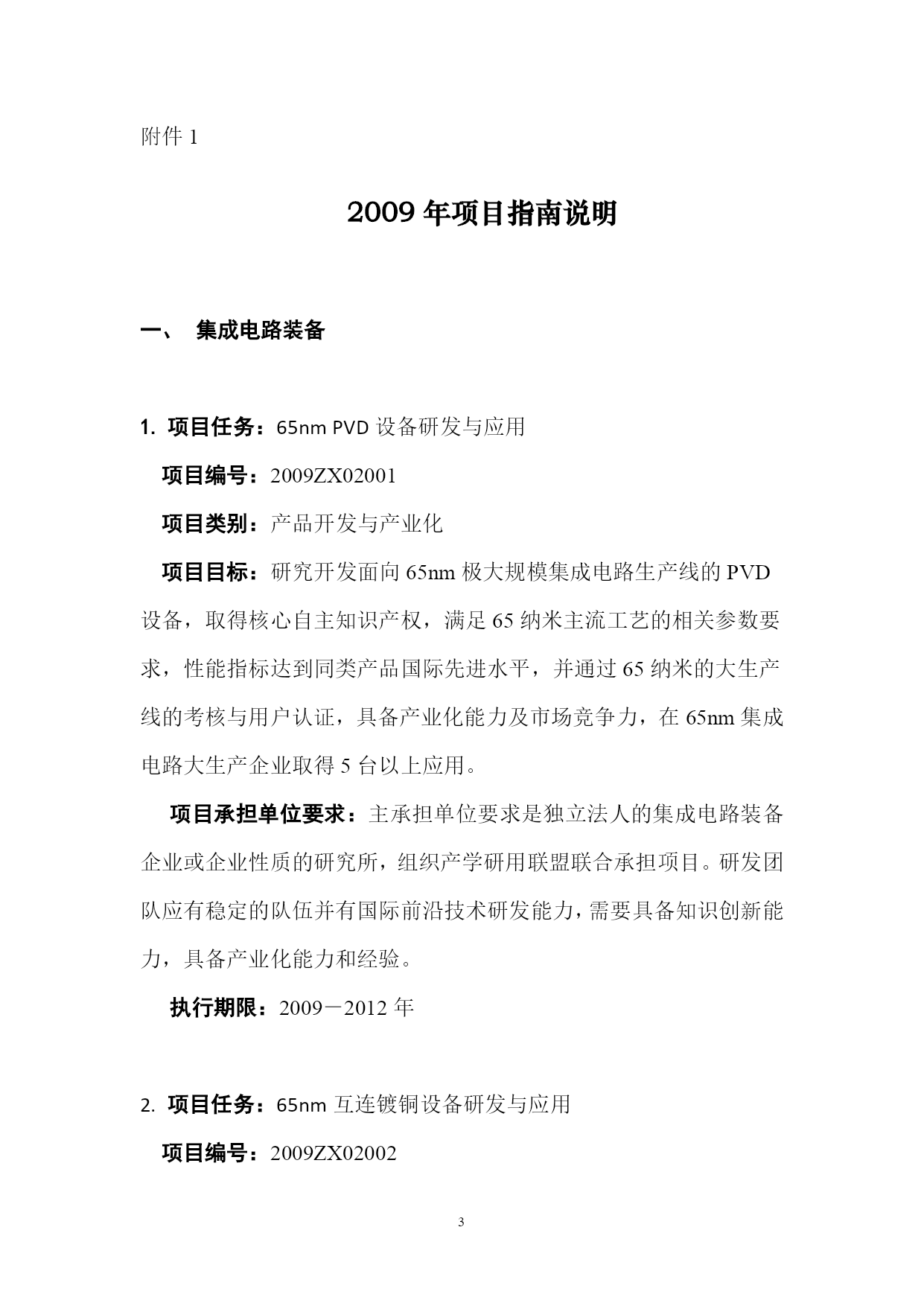 附件 1

2009 年项目指南说明

一、 集成电路装备

1. 项目任务：65nm PVD 设备研发与应用

项目编号：2009ZX02001

项目类别：产品开发与产业化

项目目标：研究开发面向 65nm 极大规模集成电路生产线的 PVD 设备，取得核心自主知识产权，满足 65 纳米主流工艺的相关参数要求，性能指标达到同类产品国际先进水平，并通过 65 纳米的大生产线的考核与用户认证，具备产业化能力及市场竞争力，在 65nm 集成电路大生产企业取得 5 台以上应用。

项目承担单位要求：主承担单位要求是独立法人的集成电路装备企业或企业性质的研究所，组织产学研用联盟联合承担项目。研发团队应有稳定的队伍并有国际前沿技术研发能力，需要具备知识创新能力，具备产业化能力和经验。

执行期限：2009－2012 年

2. 项目任务：65nm 互连镀铜设备研发与应用

项目编号：2009ZX02002

3